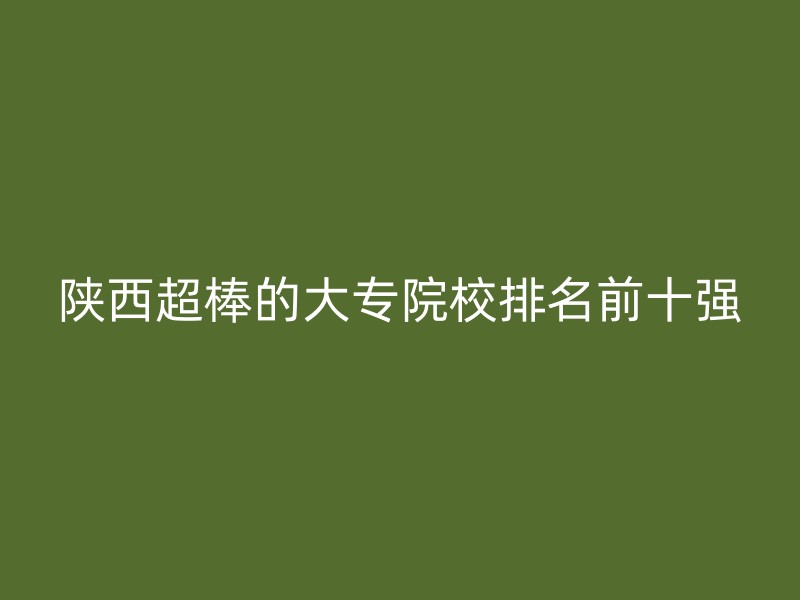 陕西超棒的大专院校排名前十强